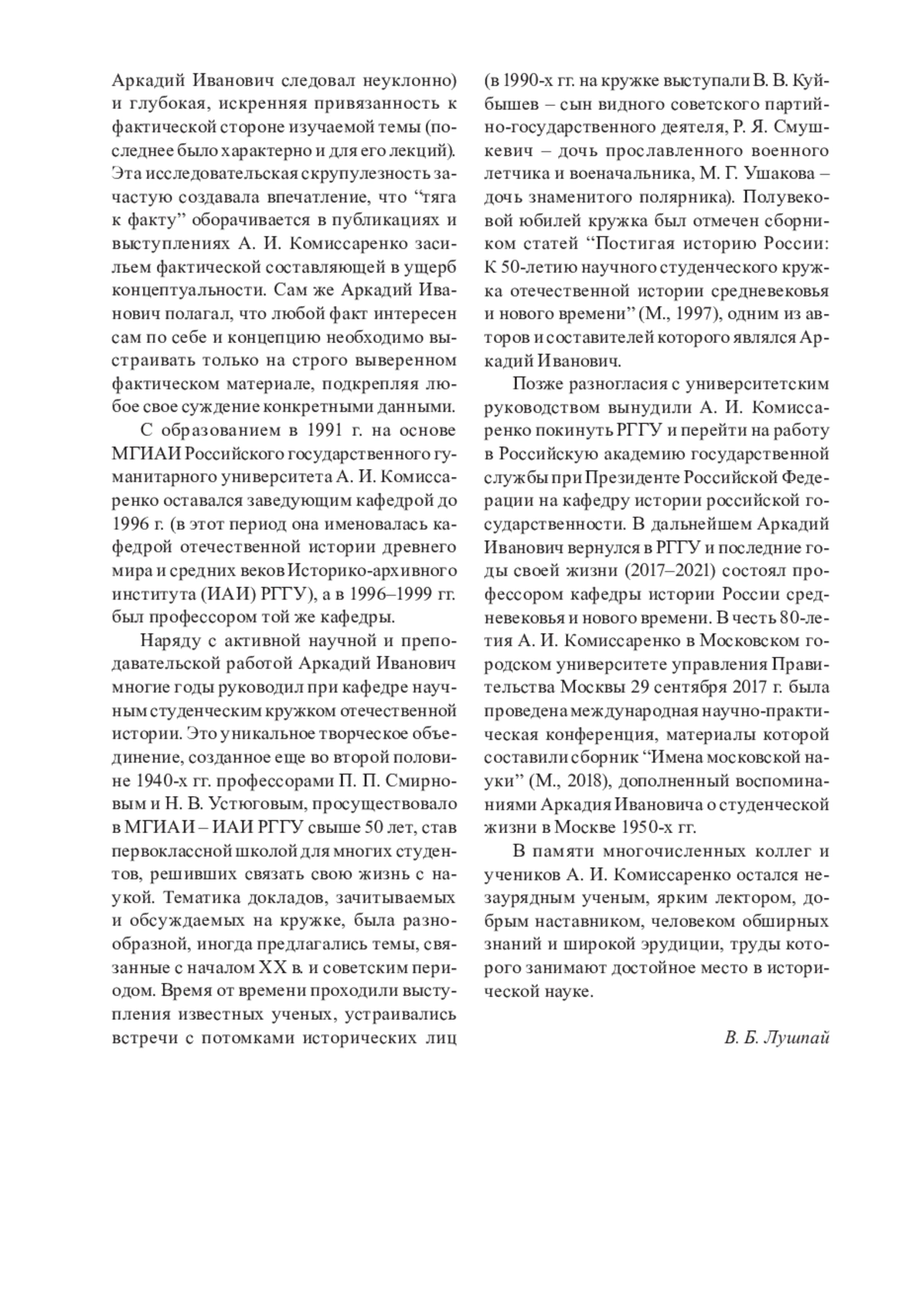 Аркадий Иванович следовал неуклонно) и глубокая, искренняя привязанность к фактической стороне изучаемой темы (последнее было характерно и для его лекций). Эта исследовательская скрупулезность зачастую создавала впечатление, что “тяга к факту” оборачивается в публикациях и выступлениях А. И. Комиссаренко засильем фактической составляющей в ущерб концептуальности. Сам же Аркадий Иванович полагал, что любой факт интересен сам по себе и концепцию необходимо выстраивать только на строго выверенном фактическом материале, подкрепляя любое свое суждение конкретными данными.

С образованием в 1991 г. на основе МГИАИ Российского государственного гуманитарного университета А. И. Комиссаренко оставался заведующим кафедрой до 1996 г. (в этот период она именовалась кафедрой отечественной истории древнего мира и средних веков Историко-архивного института (ИАИ) РГГУ), а в 1996–1999 гг. был профессором той же кафедры.

Наряду с активной научной и преподавательской работой Аркадий Иванович многие годы руководил при кафедре научным студенческим кружком отечественной истории. Это уникальное творческое объединение, созданное еще во второй половине 1940-х гг. профессорами П. П. Смирновым и Н. В. Устюговым, просуществовало в МГИАИ – ИАИ РГГУ свыше 50 лет, став первоклассной школой для многих студентов, решивших связать свою жизнь с наукой. Тематика докладов, зачитываемых и обсуждаемых на кружке, была разнообразной, иногда предлагались темы, связанные с началом XX в. и советским периодом. Время от времени проходили выступления известных ученых, устраивались встречи с потомками исторических лиц (в 1990-х гг. на кружке выступали В. В. Куйбышев – сын видного советского партийно-государственного деятеля, Р. Я. Смушкевич – дочь прославленного военного летчика и военачальника, М. Г. Ушакова – дочь знаменитого полярника). Полувековой юбилей кружка был отмечен сборником статей “Постигая историю России: К 50-летию научного студенческого кружка отечественной истории средневековья и нового времени” (М., 1997), одним из авторов и составителей которого являлся Аркадий Иванович.

Позже разногласия с университетским руководством вынудили А. И. Комиссаренко покинуть РГГУ и перейти на работу в Российскую академию государственной службы при Президенте Российской Федерации на кафедру истории российской государственности. В дальнейшем Аркадий Иванович вернулся в РГГУ и последние годы своей жизни (2017–2021) состоял профессором кафедры истории России средневековья и нового времени. В честь 80-летия А. И. Комиссаренко в Московском городском университете управления Правительства Москвы 29 сентября 2017 г. была проведена международная научно-практическая конференция, материалы которой составили сборник “Имена московской науки” (М., 2018), дополненный воспоминаниями Аркадия Ивановича о студенческой жизни в Москве 1950-х гг.

В памяти многочисленных коллег и учеников А. И. Комиссаренко остался незаурядным ученым, ярким лектором, добрым наставником, человеком обширных знаний и широкой эрудиции, труды которого занимают достойное место в исторической науке.

В. Б. Лушпай